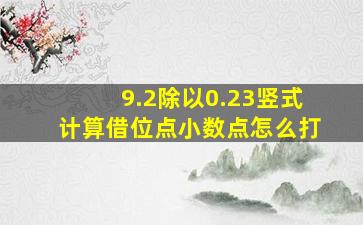 9.2除以0.23竖式
计算借位点小数点怎么打